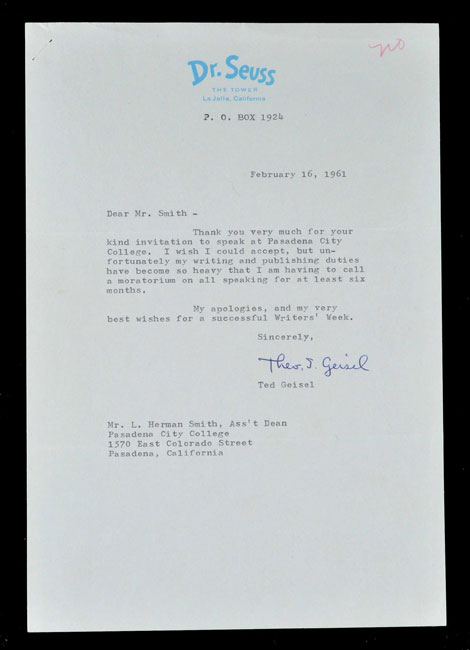 no

Dr. Seuss
THE TOWER
La Jolla, California

P. O. BOX 1924

February 16, 1961

Dear Mr. Smith -

Thank you very much for your kind invitation to speak at Pasadena City College. I wish I could accept, but unfortunately my writing and publishing duties have become so heavy that I am having to call a moratorium on all speaking for at least six months.

My apologies, and my very best wishes for a successful Writers' Week.

Sincerely,

Theo. S. Geisel

Ted Geisel

Mr. L. Herman Smith, Ass't Dean
Pasadena City College
1570 East Colorado Street
Pasadena, California